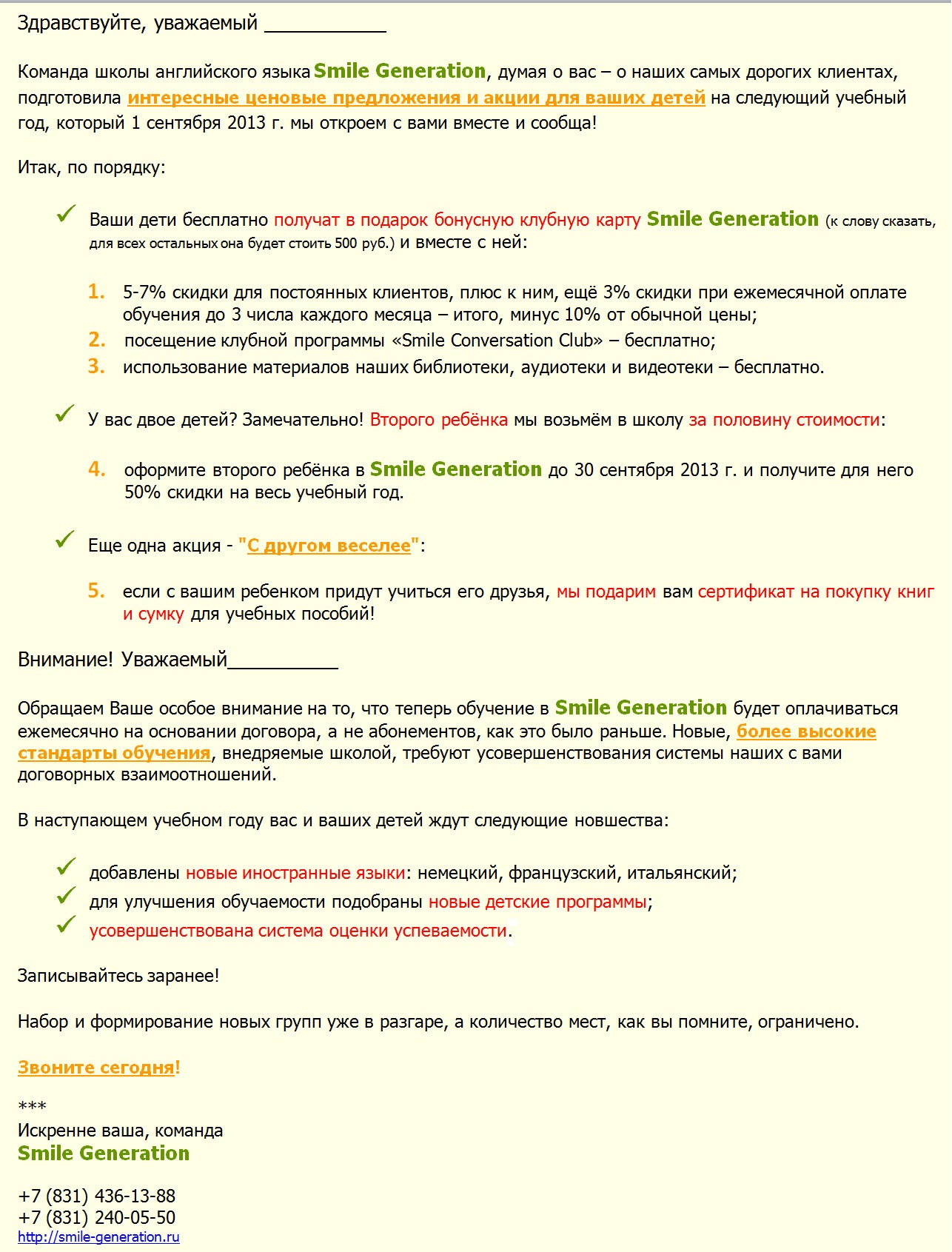 Здравствуйте, уважаемый ____

Команда школы английского языка Smile Generation, думая о вас – о наших самых дорогих клиентах, подготовила интересные ценовые предложения и акции для ваших детей на следующий учебный год, который 1 сентября 2013 г. мы откроем с вами вместе и сообща!

Итак, по порядку:

✓ Ваши дети бесплатно получат в подарок бонусную клубную карту Smile Generation (к слову сказать, для всех остальных она будет стоить 500 руб.) и вместе с ней:

1. 5-7% скидки для постоянных клиентов, плюс к ним, ещё 3% скидки при ежемесячной оплате обучения до 3 числа каждого месяца – итого, минус 10% от обычной цены;
2. посещение клубной программы «Smile Conversation Club» – бесплатно;
3. использование материалов наших библиотеки, аудиотеки и видеотеки – бесплатно.

✓ У вас двое детей? Замечательно! Второго ребёнка мы возьмём в школу за половину стоимости:

4. оформите второго ребёнка в Smile Generation до 30 сентября 2013 г. и получите для него 50% скидки на весь учебный год.

✓ Еще одна акция - "С другом веселее":

5. если с вашим ребенком придут учиться его друзья, мы подарим вам сертификат на покупку книг и сумку для учебных пособий!

Внимание! Уважаемый____

Обращаем Ваше особое внимание на то, что теперь обучение в Smile Generation будет оплачиваться ежемесячно на основании договора, а не абонементов, как это было раньше. Новые, более высокие стандарты обучения, внедряемые школой, требуют усовершенствования системы наших с вами договорных взаимоотношений.

В наступающем учебном году вас и ваших детей ждут следующие новшества:

✓ добавлены новые иностранные языки: немецкий, французский, итальянский;
✓ для улучшения обучаемости подобраны новые детские программы;
✓ усовершенствована система оценки успеваемости.

Записывайтесь заранее!

Набор и формирование новых групп уже в разгаре, а количество мест, как вы помните, ограничено.

Звоните сегодня!

***
Искренне ваша, команда
Smile Generation

+7 (831) 436-13-88
+7 (831) 240-05-50
http://smile-generation.ru